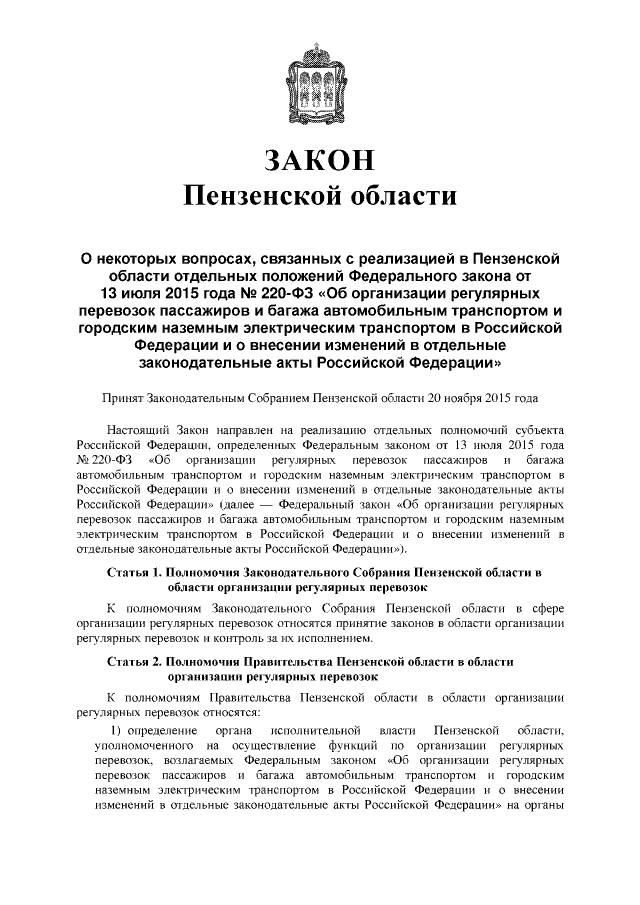 ЗАКОН
Пензенской области

О некоторых вопросах, связанных с реализацией в Пензенской области отдельных положений Федерального закона от 13 июля 2015 года № 220-ФЗ «Об организации регулярных перевозок пассажиров и багажа автомобильным транспортом и городским наземным электрическим транспортом в Российской Федерации и о внесении изменений в отдельные законодательные акты Российской Федерации»

Принят Законодательным Собранием Пензенской области 20 ноября 2015 года

Настоящий Закон направлен на реализацию отдельных полномочий субъекта Российской Федерации, определенных Федеральным законом от 13 июля 2015 года № 220-ФЗ «Об организации регулярных перевозок пассажиров и багажа автомобильным транспортом и городским наземным электрическим транспортом в Российской Федерации и о внесении изменений в отдельные законодательные акты Российской Федерации» (далее — Федеральный закон «Об организации регулярных перевозок пассажиров и багажа автомобильным транспортом и городским наземным электрическим транспортом в Российской Федерации и о внесении изменений в отдельные законодательные акты Российской Федерации»).

Статья 1. Полномочия Законодательного Собрания Пензенской области в области организации регулярных перевозок

К полномочиям Законодательного Собрания Пензенской области в сфере организации регулярных перевозок относятся принятие законов в области организации регулярных перевозок и контроль за их исполнением.

Статья 2. Полномочия Правительства Пензенской области в области организации регулярных перевозок

К полномочиям Правительства Пензенской области в области организации регулярных перевозок относятся:

1) определение органа исполнительной власти Пензенской области, уполномоченного на осуществление функций по организации регулярных перевозок, возлагаемых Федеральным законом «Об организации регулярных перевозок пассажиров и багажа автомобильным транспортом и городским наземным электрическим транспортом в Российской Федерации и о внесении изменений в отдельные законодательные акты Российской Федерации» на органы